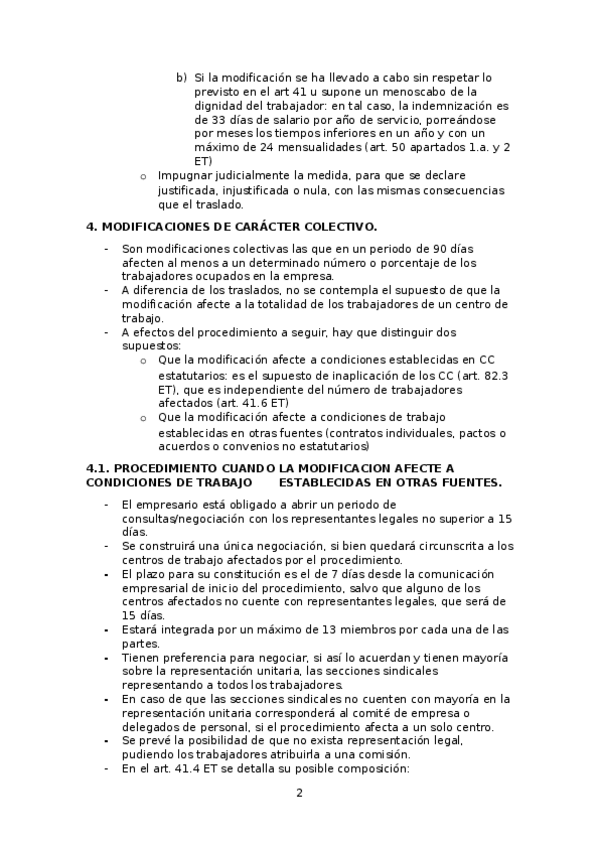 b) Si la modificación se ha llevado a cabo sin respetar lo previsto en el art 41 u supone un menoscabo de la dignidad del trabajador: en tal caso, la indemnización es de 33 días de salario por año de servicio, porreándose por meses los tiempos inferiores en un año y con un máximo de 24 mensualidades (art. 50 apartados 1.a. y 2 ET)

o Impugnar judicialmente la medida, para que se declare justificada, injustificada o nula, con las mismas consecuencias que el traslado.

4. MODIFICACIONES DE CARÁCTER COLECTIVO.

- Son modificaciones colectivas las que en un periodo de 90 días afecten al menos a un determinado número o porcentaje de los trabajadores ocupados en la empresa.
- A diferencia de los traslados, no se contempla el supuesto de que la modificación afecte a la totalidad de los trabajadores de un centro de trabajo.
- A efectos del procedimiento a seguir, hay que distinguir dos supuestos:
  o Que la modificación afecte a condiciones establecidas en CC estatutarios: es el supuesto de inaplicación de los CC (art. 82.3 ET), que es independiente del número de trabajadores afectados (art. 41.6 ET)
  o Que la modificación afecte a condiciones de trabajo establecidas en otras fuentes (contratos individuales, pactos o acuerdos o convenios no estatutarios)

4.1. PROCEDIMIENTO CUANDO LA MODIFICACION AFECTE A CONDICIONES DE TRABAJO ESTABLECIDAS EN OTRAS FUENTES.

- El empresario está obligado a abrir un periodo de consultas/negociación con los representantes legales no superior a 15 días.
- Se construirá una única negociación, si bien quedará circunscrita a los centros de trabajo afectados por el procedimiento.
- El plazo para su constitución es el de 7 días desde la comunicación empresarial de inicio del procedimiento, salvo que alguno de los centros afectados no cuente con representantes legales, que será de 15 días.
- Estará integrada por un máximo de 13 miembros por cada una de las partes.
- Tienen preferencia para negociar, si así lo acuerdan y tienen mayoría sobre la representación unitaria, las secciones sindicales representando a todos los trabajadores.
- En caso de que las secciones sindicales no cuenten con mayoría en la representación unitaria corresponderá al comité de empresa o delegados de personal, si el procedimiento afecta a un solo centro.
- Se prevé la posibilidad de que no exista representación legal, pudiendo los trabajadores atribuirla a una comisión.
- En el art. 41.4 ET se detalla su posible composición:

2